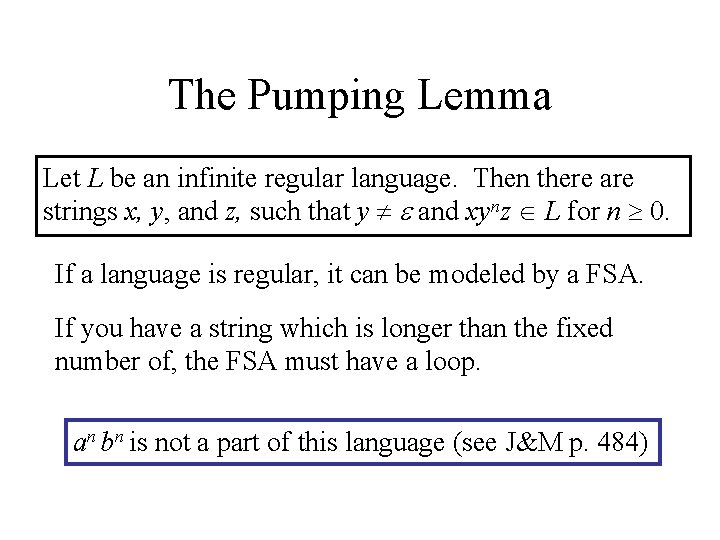 The Pumping Lemma

Let L be an infinite regular language. Then there are strings x, y, and z, such that $y \neq \varepsilon$ and $xy^nz \in L$ for $n \geq 0$.

If a language is regular, it can be modeled by a FSA.

If you have a string which is longer than the fixed number of, the FSA must have a loop.

$a^n b^n$ is not a part of this language (see J&M p. 484)